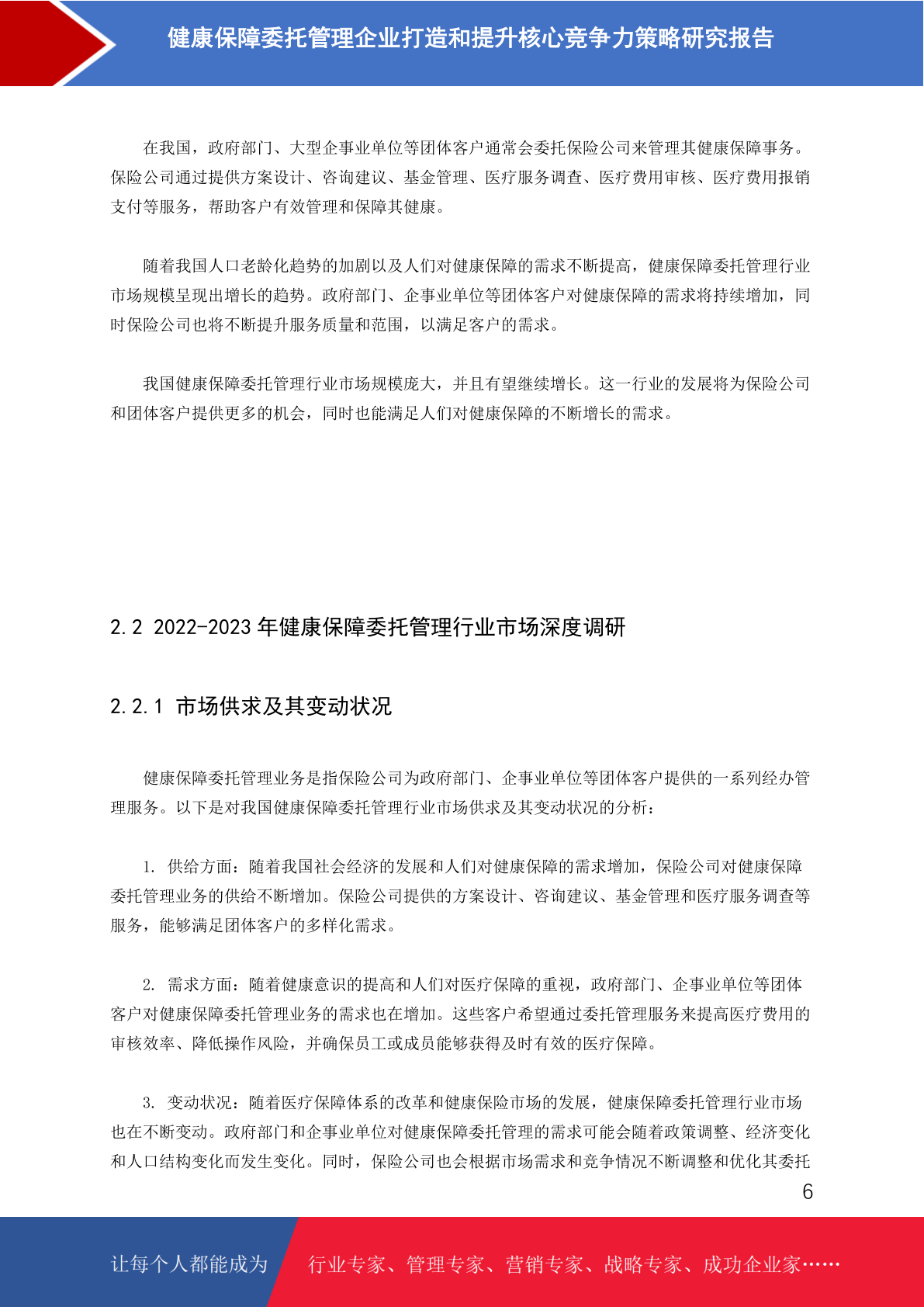 健康保障委托管理企业打造和提升核心竞争力策略研究报告

在我国，政府部门、大型企事业单位等团体客户通常会委托保险公司来管理其健康保障事务。保险公司通过提供方案设计、咨询建议、基金管理、医疗服务调查、医疗费用审核、医疗费用报销支付等服务，帮助客户有效管理和保障其健康。

随着我国人口老龄化趋势的加剧以及人们对健康保障的需求不断提高，健康保障委托管理行业市场规模呈现出增长的趋势。政府部门、企事业单位等团体客户对健康保障的需求将持续增加，同时保险公司也将不断提升服务质量和范围，以满足客户的需求。

我国健康保障委托管理行业市场规模庞大，并且有望继续增长。这一行业的发展将为保险公司和团体客户提供更多的机会，同时也能满足人们对健康保障的不断增长的需求。

2.2 2022-2023 年健康保障委托管理行业市场深度调研

2.2.1 市场供求及其变动状况

健康保障委托管理业务是指保险公司为政府部门、企事业单位等团体客户提供的一系列经办管理服务。以下是对我国健康保障委托管理行业市场供求及其变动状况的分析：

1. 供给方面：随着我国社会经济的发展和人们对健康保障的需求增加，保险公司对健康保障委托管理业务的供给不断增加。保险公司提供的方案设计、咨询建议、基金管理和医疗服务调查等服务，能够满足团体客户的多样化需求。

2. 需求方面：随着健康意识的提高和人们对医疗保障的重视，政府部门、企事业单位等团体客户对健康保障委托管理业务的需求也在增加。这些客户希望通过委托管理服务来提高医疗费用的审核效率、降低操作风险，并确保员工或成员能够获得及时有效的医疗保障。

3. 变动状况：随着医疗保障体系的改革和健康保险市场的发展，健康保障委托管理行业市场也在不断变动。政府部门和企事业单位对健康保障委托管理的需求可能会随着政策调整、经济变化和人口结构变化而发生变化。同时，保险公司也会根据市场需求和竞争情况不断调整和优化其委托

6

让每个人都能成为 行业专家、管理专家、营销专家、战略专家、成功企业家……